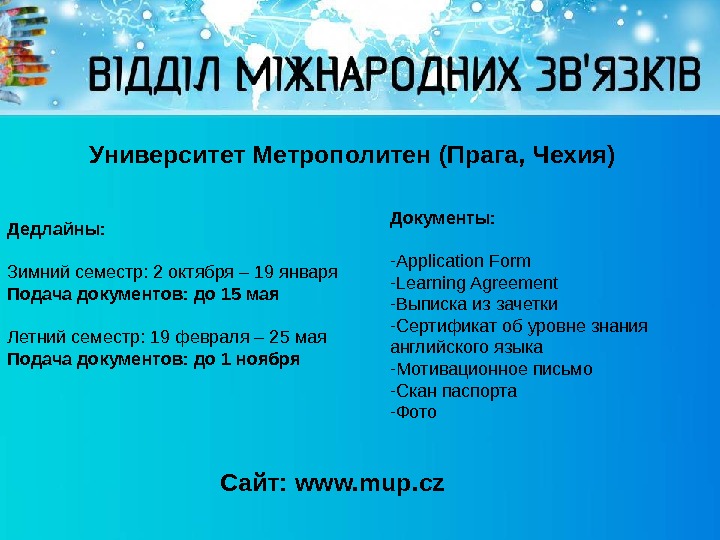 ВІДДІЛ МІЖНАРОДНИХ ЗВ'ЯЗКІВ

Университет Метрополитен (Прага, Чехия)

Дедлайны:

Зимний семестр: 2 октября – 19 января
Подача документов: до 15 мая

Летний семестр: 19 февраля – 25 мая
Подача документов: до 1 ноября

Документы:

-Application Form
-Learning Agreement
-Выписка из зачетки
-Сертификат об уровне знания английского языка
-Мотивационное письмо
-Скан паспорта
-Фото

Сайт: www.mup.cz